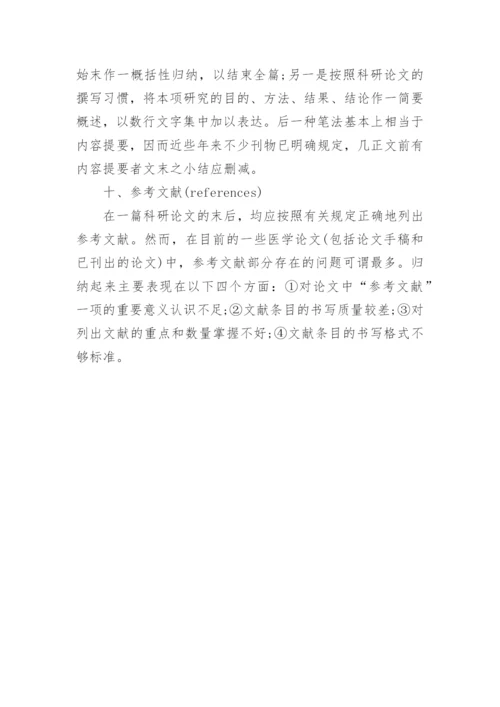 始末作一概括性归纳，以结束全篇;另一是按照科研论文的撰写习惯，将本项研究的目的、方法、结果、结论作一简要概述，以数行文字集中加以表达。后一种笔法基本上相当于内容提要，因而近些年来不少刊物已明确规定，几正文前有内容提要者文末之小结应删减。

十、参考文献(references)

在一篇科研论文的末后，均应按照有关规定正确地列出参考文献。然而，在目前的一些医学论文(包括论文手稿和已刊出的论文)中，参考文献部分存在的问题可谓最多。归纳起来主要表现在以下四个方面：①对论文中“参考文献”一项的重要意义认识不足;②文献条目的书写质量较差;③对列出文献的重点和数量掌握不好;④文献条目的书写格式不够标准。